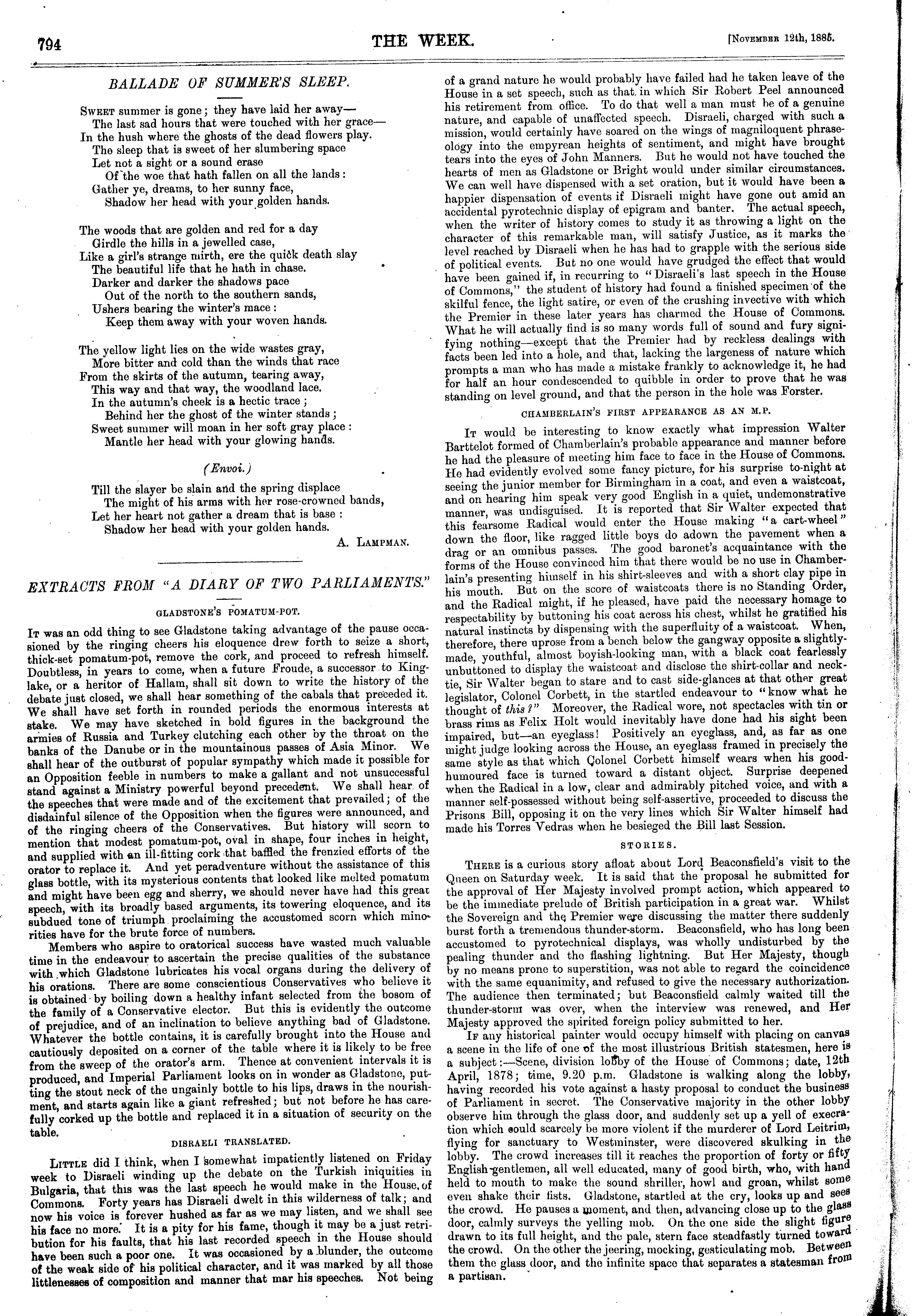 794

THE WEEK.

[November 12th, 1885.

BALLADE OF SUMMER'S SLEEP.

Sweet summer is gone; they have laid her away—
The last sad hours that were touched with her grace—
In the hush where the ghosts of the dead flowers play.
The sleep that is sweet of her slumbering space
Let not a sight or a sound erase
Of the woe that hath fallen on all the lands:
Gather ye, dreams, to her sunny face,
Shadow her head with your golden hands.

The woods that are golden and red for a day
Girdle the hills in a jewelled case,
Like a girl's strange mirth, ere the quick death slay
The beautiful life that he hath in chase.
Darker and darker the shadows pace
Out of the north to the southern sands,
Ushers bearing the winter's mace:
Keep them away with your woven hands.

The yellow light lies on the wide wastes gray,
More bitter and cold than the winds that race
From the skirts of the autumn, tearing away,
This way and that way, the woodland lace.
In the autumn's cheek is a hectic trace;
Behind her the ghost of the winter stands;
Sweet summer will moan in her soft gray place:
Mantle her head with your glowing hands.

(Envoi.)

Till the slayer be slain and the spring displace
The might of his arms with her rose-crowned bands,
Let her heart not gather a dream that is base:
Shadow her head with your golden hands.

A. Lampman.

EXTRACTS FROM "A DIARY OF TWO PARLIAMENTS."

GLADSTONE'S POMATUM-POT.

It was an odd thing to see Gladstone taking advantage of the pause occasioned by the ringing cheers his eloquence drew forth to seize a short, thick-set pomatum-pot, remove the cork, and proceed to refresh himself. Doubtless, in years to come, when a future Froude, a successor to Kinglake, or a heritor of Hallam, shall sit down to write the history of the debate just closed, we shall hear something of the cabals that preceded it. We shall have set forth in rounded periods the enormous interests at stake. We may have sketched in bold figures in the background the armies of Russia and Turkey clutching each other by the throat on the banks of the Danube or in the mountainous passes of Asia Minor. We shall hear of the outburst of popular sympathy which made it possible for an Opposition feeble in numbers to make a gallant and not unsuccessful stand against a Ministry powerful beyond precedent. We shall hear of the speeches that were made and of the excitement that prevailed; of the disdainful silence of the Opposition when the figures were announced, and of the ringing cheers of the Conservatives. But history will scorn to mention that modest pomatum-pot, oval in shape, four inches in height, and supplied with an ill-fitting cork that baffled the frenzied efforts of the orator to replace it. And yet peradventure without the assistance of this glass bottle, with its mysterious contents that looked like melted pomatum and might have been egg and sherry, we should never have had this great speech, with its broadly based arguments, its towering eloquence, and its subdued tone of triumph proclaiming the accustomed scorn which minorities have for the brute force of numbers.

Members who aspire to oratorical success have wasted much valuable time in the endeavour to ascertain the precise qualities of the substance with which Gladstone lubricates his vocal organs during the delivery of his orations. There are some conscientious Conservatives who believe it is obtained by boiling down a healthy infant selected from the bosom of the family of a Conservative elector. But this is evidently the outcome of prejudice, and of an inclination to believe anything bad of Gladstone. Whatever the bottle contains, it is carefully brought into the House and cautiously deposited on a corner of the table where it is likely to be free from the sweep of the orator's arm. Thence at convenient intervals it is produced, and Imperial Parliament looks on in wonder as Gladstone, putting the stout neck of the ungainly bottle to his lips, draws in the nourishment, and starts again like a giant refreshed; but not before he has carefully corked up the bottle and replaced it in a situation of security on the table.

DISRAELI TRANSLATED.

Little did I think, when I somewhat impatiently listened on Friday week to Disraeli winding up the debate on the Turkish iniquities in Bulgaria, that this was the last speech he would make in the House of Commons. Forty years has Disraeli dwelt in this wilderness of talk; and now his voice is forever hushed as far as we may listen, and we shall see his face no more. It is a pity for his fame, though it may be a just retribution for his faults, that his last recorded speech in the House should have been such a poor one. It was occasioned by a blunder, the outcome of the weak side of his political character, and it was marked by all those littlenesses of composition and manner that mar his speeches. Not being of a grand nature he would probably have failed had he taken leave of the House in a set speech, such as that in which Sir Robert Peel announced his retirement from office. To do that well a man must be of a genuine nature, and capable of unaffected speech. Disraeli, charged with such a mission, would certainly have soared on the wings of magniloquent phraseology into the empyrean heights of sentiment, and might have brought tears into the eyes of John Manners. But he would not have touched the hearts of men as Gladstone or Bright would under similar circumstances. We can well have dispensed with a set oration, but it would have been a happier dispensation of events if Disraeli might have gone out amid an accidental pyrotechnic display of epigram and banter. The actual speech, when the writer of history comes to study it as throwing a light on the character of this remarkable man, will satisfy Justice, as it marks the level reached by Disraeli when he has had to grapple with the serious side of political events. But no one would have grudged the effect that would have been gained if, in recurring to "Disraeli's last speech in the House of Commons," the student of history had found a finished specimen of the skilful fence, the light satire, or even of the crushing invective with which the Premier in these later years has charmed the House of Commons. What he will actually find is so many words full of sound and fury signifying nothing—except that the Premier had by reckless dealings with facts been led into a hole, and that, lacking the largeness of nature which prompts a man who has made a mistake frankly to acknowledge it, he had for half an hour condescended to quibble in order to prove that he was standing on level ground, and that the person in the hole was Forster.

CHAMBERLAIN'S FIRST APPEARANCE AS AN M.P.

It would be interesting to know exactly what impression Walter Barttelot formed of Chamberlain's probable appearance and manner before he had the pleasure of meeting him face to face in the House of Commons. He had evidently evolved some fancy picture, for his surprise to-night at seeing the junior member for Birmingham in a coat, and even a waistcoat, and on hearing him speak very good English in a quiet, undemonstrative manner, was undisguised. It is reported that Sir Walter expected that this fearsome Radical would enter the House making "a cart-wheel" down the floor, like ragged little boys do adown the pavement when a drag or an omnibus passes. The good baronet's acquaintance with the forms of the House convinced him that there would be no use in Chamberlain's presenting himself in his shirt-sleeves and with a short clay pipe in his mouth. But on the score of waistcoats there is no Standing Order, and the Radical might, if he pleased, have paid the necessary homage to respectability by buttoning his coat across his chest, whilst he gratified his natural instincts by dispensing with the superfluity of a waistcoat. When, therefore, there uprose from a bench below the gangway opposite a slightly-made, youthful, almost boyish-looking man, with a black coat fearlessly unbuttoned to display the waistcoat and disclose the shirt-collar and necktie, Sir Walter began to stare and to cast side-glances at that other great legislator, Colonel Corbett, in the startled endeavour to "know what he thought of this?" Moreover, the Radical wore, not spectacles with tin or brass rims as Felix Holt would inevitably have done had his sight been impaired, but—an eyeglass! Positively an eyeglass, and, as far as one might judge looking across the House, an eyeglass framed in precisely the same style as that which Colonel Corbett himself wears when his good-humoured face is turned toward a distant object. Surprise deepened when the Radical in a low, clear and admirably pitched voice, and with a manner self-possessed without being self-assertive, proceeded to discuss the Prisons Bill, opposing it on the very lines which Sir Walter himself had made his Torres Vedras when he besieged the Bill last Session.

STORIES.

There is a curious story afloat about Lord Beaconsfield's visit to the Queen on Saturday week. It is said that the proposal he submitted for the approval of Her Majesty involved prompt action, which appeared to be the immediate prelude of British participation in a great war. Whilst the Sovereign and the Premier were discussing the matter there suddenly burst forth a tremendous thunder-storm. Beaconsfield, who has long been accustomed to pyrotechnical displays, was wholly undisturbed by the pealing thunder and the flashing lightning. But Her Majesty, though by no means prone to superstition, was not able to regard the coincidence with the same equanimity, and refused to give the necessary authorization. The audience then terminated; but Beaconsfield calmly waited till the thunder-storm was over, when the interview was renewed, and Her Majesty approved the spirited foreign policy submitted to her.

If any historical painter would occupy himself with placing on canvas a scene in the life of one of the most illustrious British statesmen, here is a subject:—Scene, division lobby of the House of Commons; date, 12th April, 1878; time, 9.20 p.m. Gladstone is walking along the lobby, having recorded his vote against a hasty proposal to conduct the business of Parliament in secret. The Conservative majority in the other lobby observe him through the glass door, and suddenly set up a yell of execration which could scarcely be more violent if the murderer of Lord Leitrim, flying for sanctuary to Westminster, were discovered skulking in the lobby. The crowd increases till it reaches the proportion of forty or fifty English gentlemen, all well educated, many of good birth, who, with hand held to mouth to make the sound shriller, howl and groan, whilst some even shake their fists. Gladstone, startled at the cry, looks up and sees the crowd. He pauses a moment, and then, advancing close up to the glass door, calmly surveys the yelling mob. On the one side the slight figure drawn to its full height, and the pale, stern face steadfastly turned toward the crowd. On the other the jeering, mocking, gesticulating mob. Between them the glass door, and the infinite space that separates a statesman from a partisan.